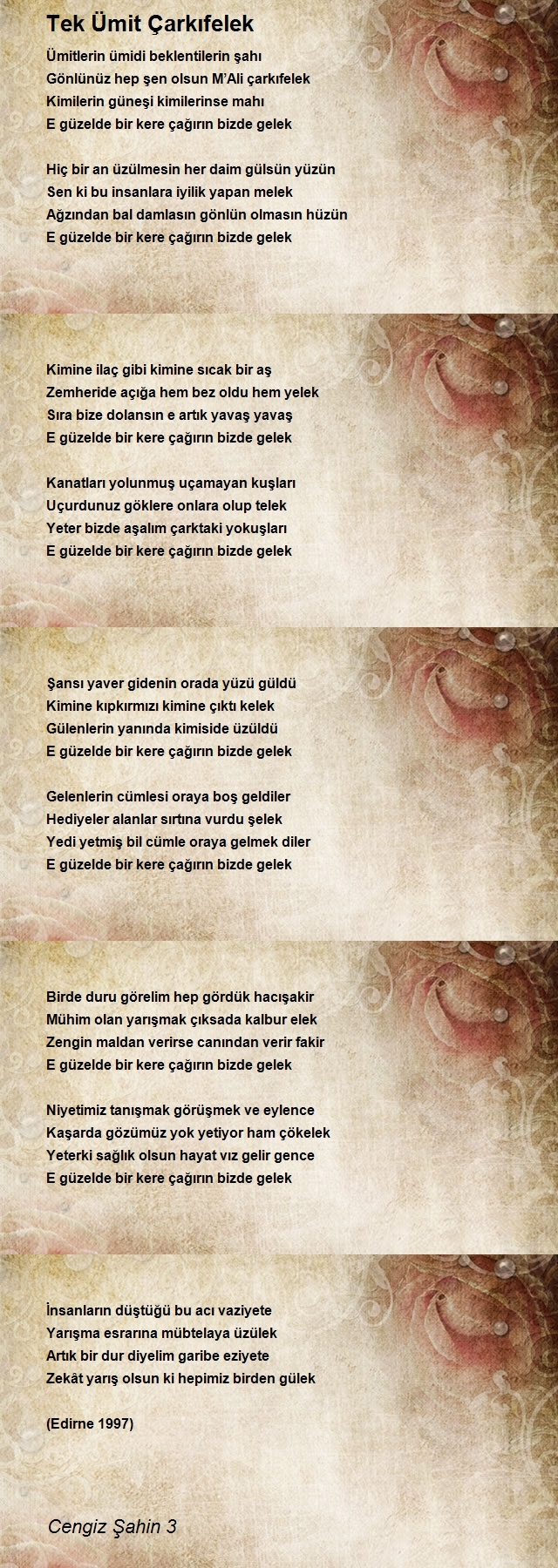 Tek Ümit Çarkıfelek

Ümitlerin ümidi beklentilerin şahı
Gönlünüz hep şen olsun M'Ali çarkıfelek
Kimilerin güneşi kimilerinse mahı
E güzelde bir kere çağırın bizde gelek

Hiç bir an üzülmesin her daim gülsün yüzün
Sen ki bu insanlara iyilik yapan melek
Ağzından bal damlasın gönlün olmasın hüzün
E güzelde bir kere çağırın bizde gelek

Kimine ilaç gibi kimine sıcak bir aş
Zemheride açığa hem bez oldu hem yelek
Sıra bize dolansın e artık yavaş yavaş
E güzelde bir kere çağırın bizde gelek

Kanatları yolunmuş uçamayan kuşları
Uçurdunuz göklere onlara olup telek
Yeter bizde aşalım çarktaki yokuşları
E güzelde bir kere çağırın bizde gelek

Şansı yaver gidenin orada yüzü güldü
Kimine kıpkırmızı kimine çıktı kelek
Gülenlerin yanında kimiside üzüldü
E güzelde bir kere çağırın bizde gelek

Gelenlerin cümlesi oraya boş geldiler
Hediyeler alanlar sırtına vurdu şelek
Yedi yetmiş bil cümle oraya gelmek diler
E güzelde bir kere çağırın bizde gelek

Birde duru görelim hep gördük hacışakir
Mühim olan yarışmak çıksada kalbur elek
Zengin maldan verirse canından verir fakir
E güzelde bir kere çağırın bizde gelek

Niyetimiz tanışmak görüşmek ve eylence
Kaşarda gözümüz yok yetiyor ham çökelek
Yeterki sağlık olsun hayat vız gelir gence
E güzelde bir kere çağırın bizde gelek

İnsanların düştüğü bu acı vaziyete
Yarışma esrarına mübtelaya üzülek
Artık bir dur diyelim garibe eziyete
Zekât yarış olsun ki hepimiz birden gülek

(Edirne 1997)

Cengiz Şahin 3